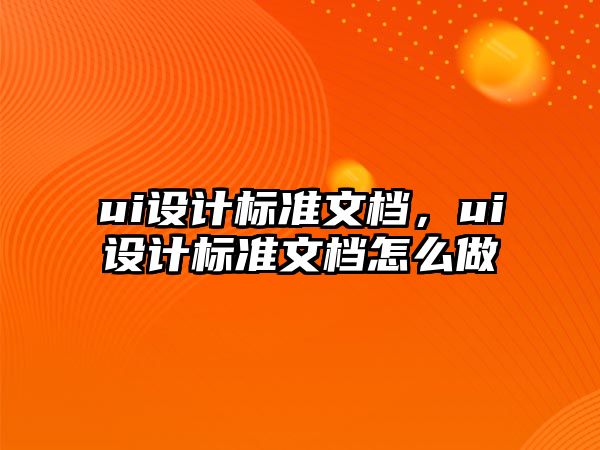 ui设计标准文档，ui设计标准文档怎么做